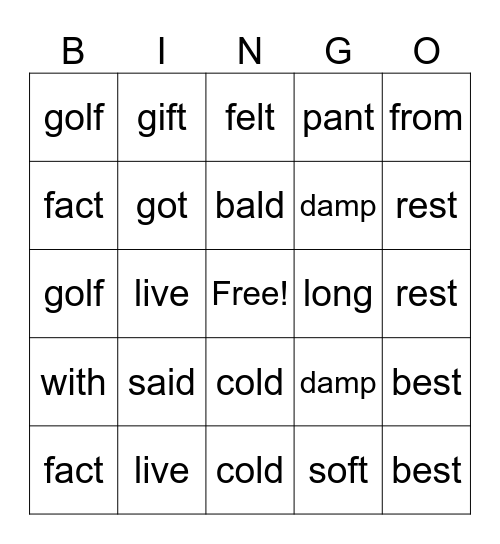 | B | I | N | G | O |
|---|---|---|---|---|
| golf | gift | felt | pant | from |
| fact | got | bald | damp | rest |
| golf | live | Free! | long | rest |
| with | said | cold | damp | best |
| fact | live | cold | soft | best |